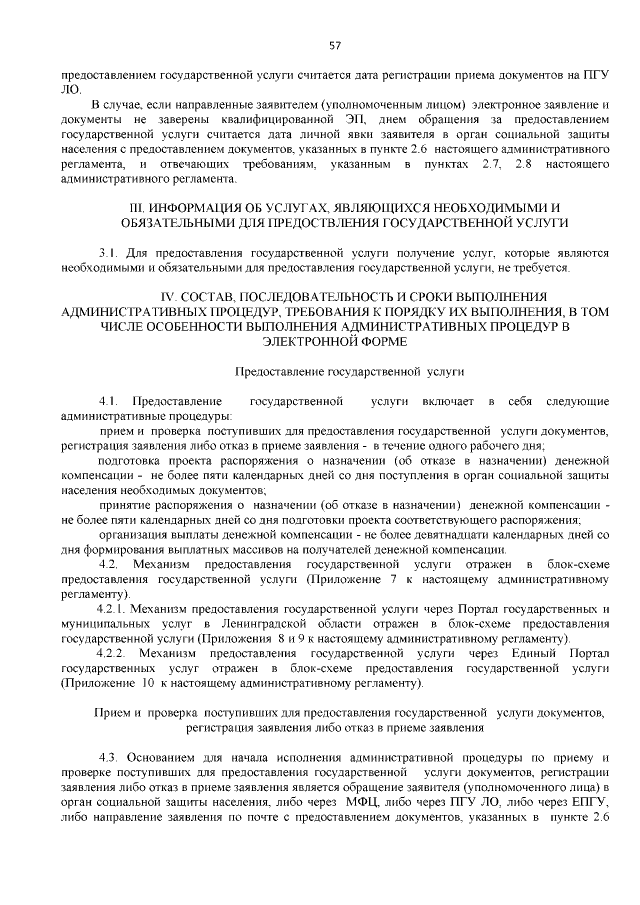 57

предоставлением государственной услуги считается дата регистрации приема документов на ПГУ ЛО.

В случае, если направленные заявителем (уполномоченным лицом) электронное заявление и документы не заверены квалифицированной ЭП, днем обращения за предоставлением государственной услуги считается дата личной явки заявителя в орган социальной защиты населения с предоставлением документов, указанных в пункте 2.6 настоящего административного регламента, и отвечающих требованиям, указанным в пунктах 2.7, 2.8 настоящего административного регламента.

III. ИНФОРМАЦИЯ ОБ УСЛУГАХ, ЯВЛЯЮЩИХСЯ НЕОБХОДИМЫМИ И ОБЯЗАТЕЛЬНЫМИ ДЛЯ ПРЕДОСТВЛЕНИЯ ГОСУДАРСТВЕННОЙ УСЛУГИ

3.1. Для предоставления государственной услуги получение услуг, которые являются необходимыми и обязательными для предоставления государственной услуги, не требуется.

IV. СОСТАВ, ПОСЛЕДОВАТЕЛЬНОСТЬ И СРОКИ ВЫПОЛНЕНИЯ АДМИНИСТРАТИВНЫХ ПРОЦЕДУР, ТРЕБОВАНИЯ К ПОРЯДКУ ИХ ВЫПОЛНЕНИЯ, В ТОМ ЧИСЛЕ ОСОБЕННОСТИ ВЫПОЛНЕНИЯ АДМИНИСТРАТИВНЫХ ПРОЦЕДУР В ЭЛЕКТРОННОЙ ФОРМЕ

Предоставление государственной услуги

4.1. Предоставление государственной услуги включает в себя следующие административные процедуры:

прием и проверка поступивших для предоставления государственной услуги документов, регистрация заявления либо отказ в приеме заявления - в течение одного рабочего дня;

подготовка проекта распоряжения о назначении (об отказе в назначении) денежной компенсации - не более пяти календарных дней со дня поступления в орган социальной защиты населения необходимых документов;

принятие распоряжения о назначении (об отказе в назначении) денежной компенсации - не более пяти календарных дней со дня подготовки проекта соответствующего распоряжения;

организация выплаты денежной компенсации - не более девятнадцати календарных дней со дня формирования выплатных массивов на получателей денежной компенсации.

4.2. Механизм предоставления государственной услуги отражен в блок-схеме предоставления государственной услуги (Приложение 7 к настоящему административному регламенту).

4.2.1. Механизм предоставления государственной услуги через Портал государственных и муниципальных услуг в Ленинградской области отражен в блок-схеме предоставления государственной услуги (Приложения 8 и 9 к настоящему административному регламенту).

4.2.2. Механизм предоставления государственной услуги через Единый Портал государственных услуг отражен в блок-схеме предоставления государственной услуги (Приложение 10 к настоящему административному регламенту).

Прием и проверка поступивших для предоставления государственной услуги документов, регистрация заявления либо отказ в приеме заявления

4.3. Основанием для начала исполнения административной процедуры по приему и проверке поступивших для предоставления государственной услуги документов, регистрации заявления либо отказ в приеме заявления является обращение заявителя (уполномоченного лица) в орган социальной защиты населения, либо через МФЦ, либо через ПГУ ЛО, либо через ЕПГУ, либо направление заявления по почте с предоставлением документов, указанных в пункте 2.6